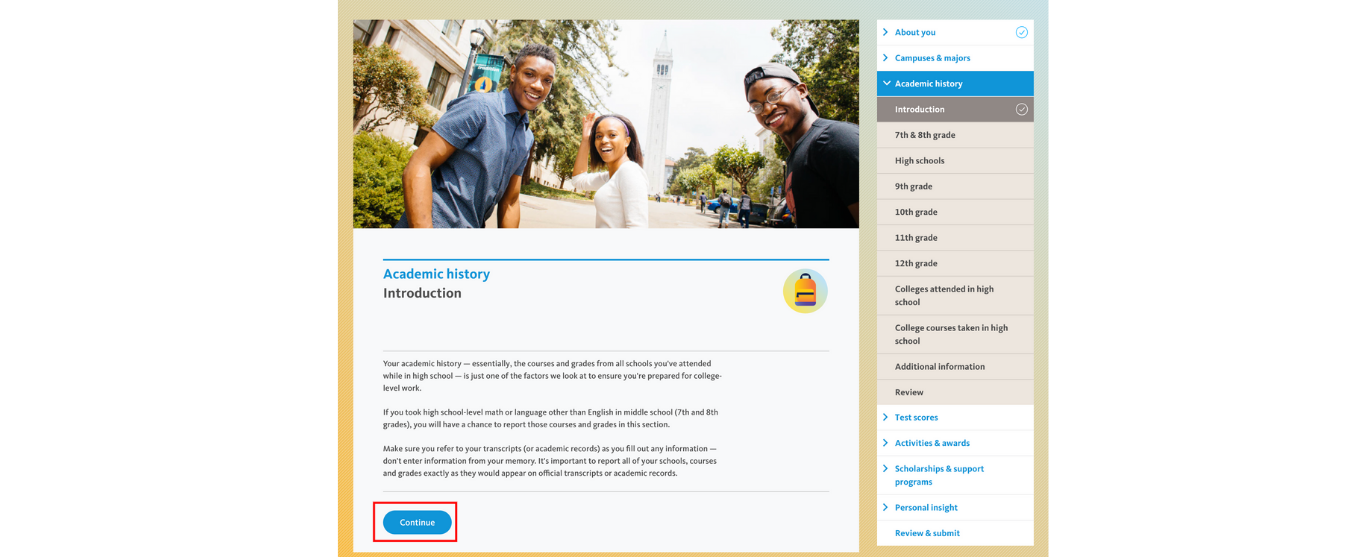 Academic history
Introduction

Your academic history — essentially, the courses and grades from all schools you've attended while in high school — is just one of the factors we look at to ensure you're prepared for college-level work.

If you took high school-level math or language other than English in middle school (7th and 8th grades), you will have a chance to report those courses and grades in this section.

Make sure you refer to your transcripts (or academic records) as you fill out any information — don't enter information from your memory. It's important to report all of your schools, courses and grades exactly as they would appear on official transcripts or academic records.

Continue

About you
Campuses & majors
Academic history
Introduction
7th & 8th grade
High schools
9th grade
10th grade
11th grade
12th grade
Colleges attended in high school
College courses taken in high school
Additional information
Review
Test scores
Activities & awards
Scholarships & support programs
Personal insight
Review & submit